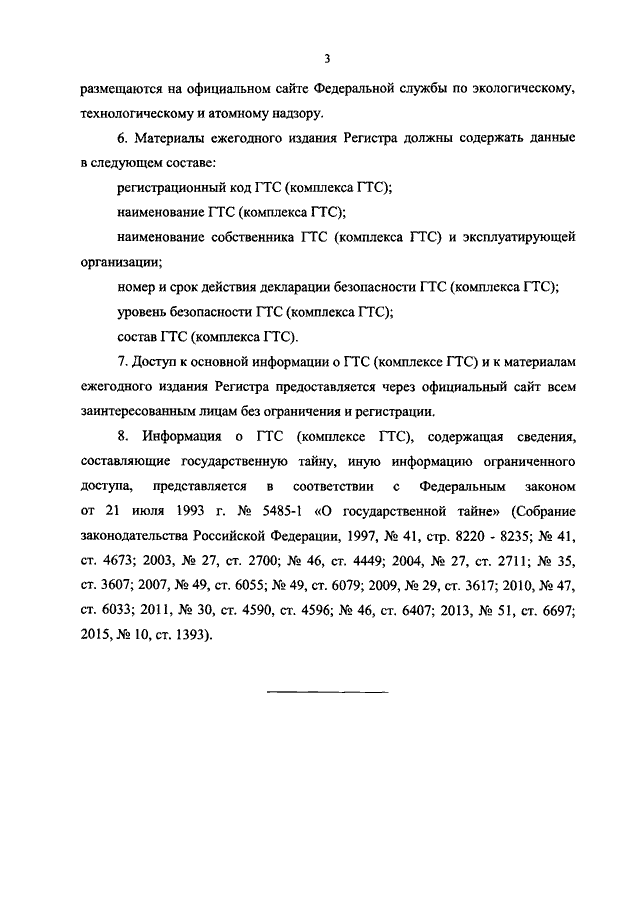 3

размещаются на официальном сайте Федеральной службы по экологическому, технологическому и атомному надзору.

6. Материалы ежегодного издания Регистра должны содержать данные в следующем составе:

регистрационный код ГТС (комплекса ГТС);

наименование ГТС (комплекса ГТС);

наименование собственника ГТС (комплекса ГТС) и эксплуатирующей организации;

номер и срок действия декларации безопасности ГТС (комплекса ГТС);

уровень безопасности ГТС (комплекса ГТС);

состав ГТС (комплекса ГТС).

7. Доступ к основной информации о ГТС (комплексе ГТС) и к материалам ежегодного издания Регистра предоставляется через официальный сайт всем заинтересованным лицам без ограничения и регистрации.

8. Информация о ГТС (комплексе ГТС), содержащая сведения, составляющие государственную тайну, иную информацию ограниченного доступа, представляется в соответствии с Федеральным законом от 21 июля 1993 г. № 5485-1 «О государственной тайне» (Собрание законодательства Российской Федерации, 1997, № 41, стр. 8220 - 8235; № 41, ст. 4673; 2003, № 27, ст. 2700; № 46, ст. 4449; 2004, № 27, ст. 2711; № 35, ст. 3607; 2007, № 49, ст. 6055; № 49, ст. 6079; 2009, № 29, ст. 3617; 2010, № 47, ст. 6033; 2011, № 30, ст. 4590, ст. 4596; № 46, ст. 6407; 2013, № 51, ст. 6697; 2015, № 10, ст. 1393).